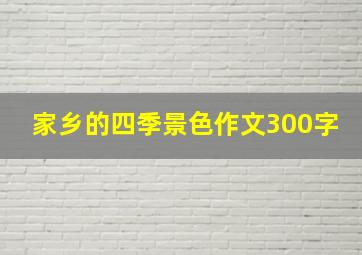 家乡的四季景色作文300字